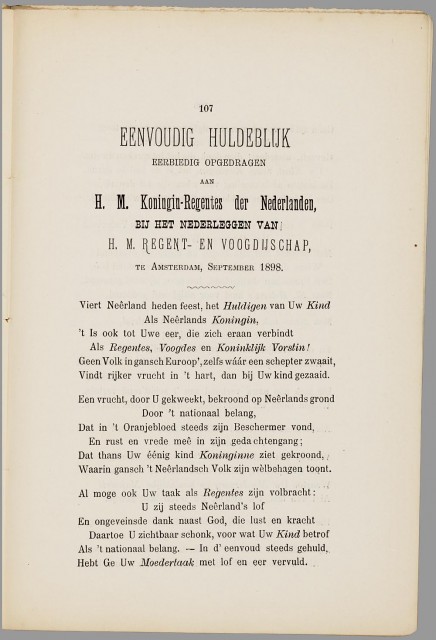 107

EENVOUDIG HULDEBLIJK

EERBIEDIG OPGEDRAGEN

AAN

H. M. Koningin-Regentes der Nederlanden,

BIJ HET NEDERLEGGEN VAN

H. M. REGENT- EN VOOGDIJSCHAP,

TE AMSTERDAM, SEPTEMBER 1898.

Viert Neêrland heden feest, het Huldigen van Uw Kind
Als Neêrlands Koningin,
't Is ook tot Uwe eer, die zich eraan verbindt
Als Regentes, Voogdes en Koninklijk Vorstin!
Geen Volk in gansch Euroop', zelfs wáár een schepter zwaait,
Vindt rijker vrucht in 't hart, dan bij Uw kind gezaaid.

Een vrucht, door U gekweekt, bekroond op Neêrlands grond
Door 't nationaal belang,
Dat in 't Oranjebloed steeds zijn Beschermer vond,
En rust en vrede meê in zijn gedachtengang;
Dat thans Uw éénig kind Koninginne ziet gekroond,
Waarin gansch 't Neêrlandsch Volk zijn wèlbehagen toont.

Al moge ook Uw taak als Regentes zijn volbracht:
U zij steeds Neêrland's lof
En ongeveinsde dank naast God, die lust en kracht
Daartoe U zichtbaar schonk, voor wat Uw Kind betrof
Als 't nationaal belang. — In d' eenvoud steeds gehuld,
Hebt Ge Uw Moedertaak met lof en eer vervuld.